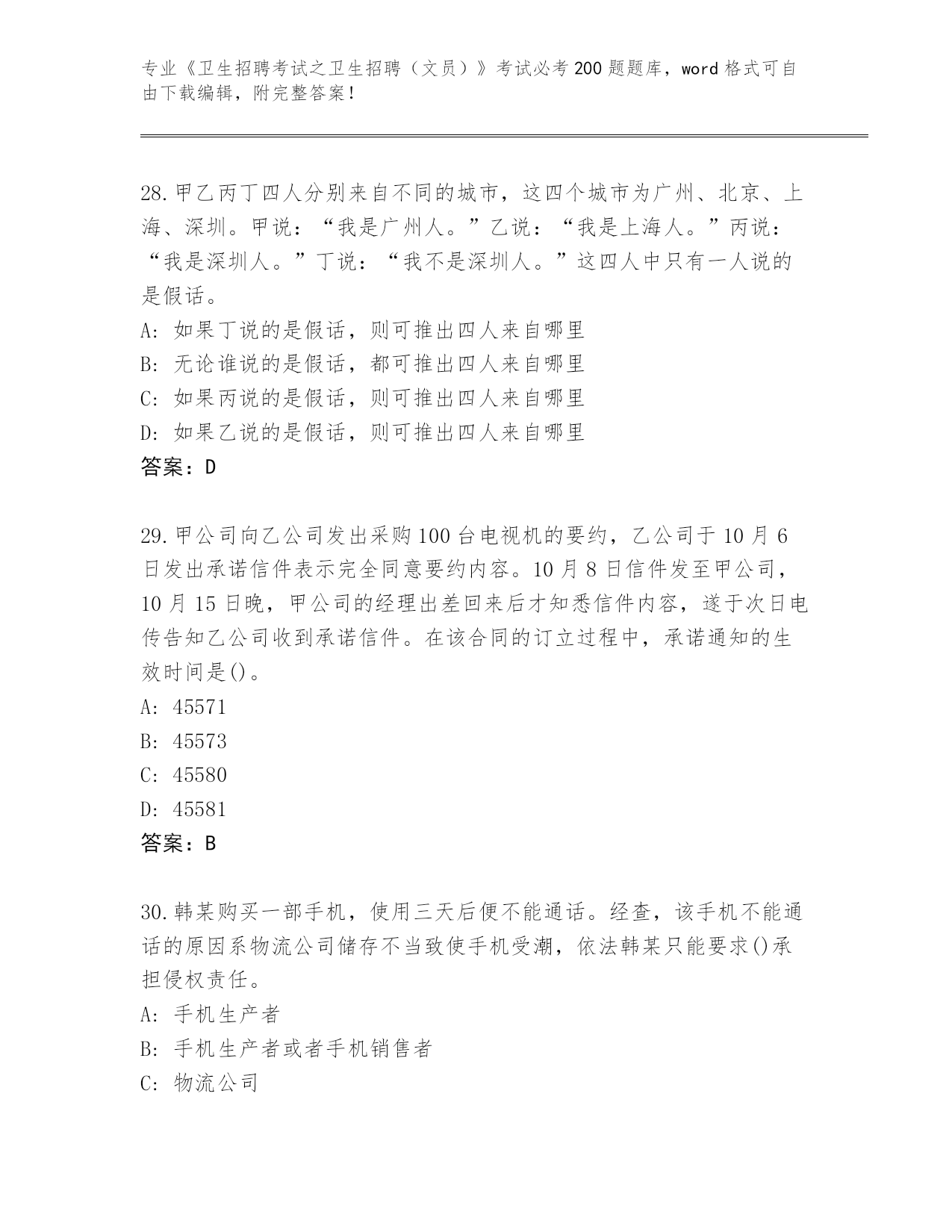 专业《卫生招聘考试之卫生招聘（文员）》考试必考200题题库，word格式可自由下载编辑，附完整答案！

28.甲乙丙丁四人分别来自不同的城市，这四个城市为广州、北京、上海、深圳。甲说：“我是广州人。”乙说：“我是上海人。”丙说：“我是深圳人。”丁说：“我不是深圳人。”这四人中只有一人说的是假话。
A：如果丁说的是假话，则可推出四人来自哪里
B：无论谁说的是假话，都可推出四人来自哪里
C：如果丙说的是假话，则可推出四人来自哪里
D：如果乙说的是假话，则可推出四人来自哪里
答案：D

29.甲公司向乙公司发出采购100台电视机的要约，乙公司于10月6日发出承诺信件表示完全同意要约内容。10月8日信件发至甲公司，10月15日晚，甲公司的经理出差回来后才知悉信件内容，遂于次日电传告知乙公司收到承诺信件。在该合同的订立过程中，承诺通知的生效时间是()。
A：45571
B：45573
C：45580
D：45581
答案：B

30.韩某购买一部手机，使用三天后便不能通话。经查，该手机不能通话的原因系物流公司储存不当致使手机受潮，依法韩某只能要求()承担侵权责任。
A：手机生产者
B：手机生产者或者手机销售者
C：物流公司